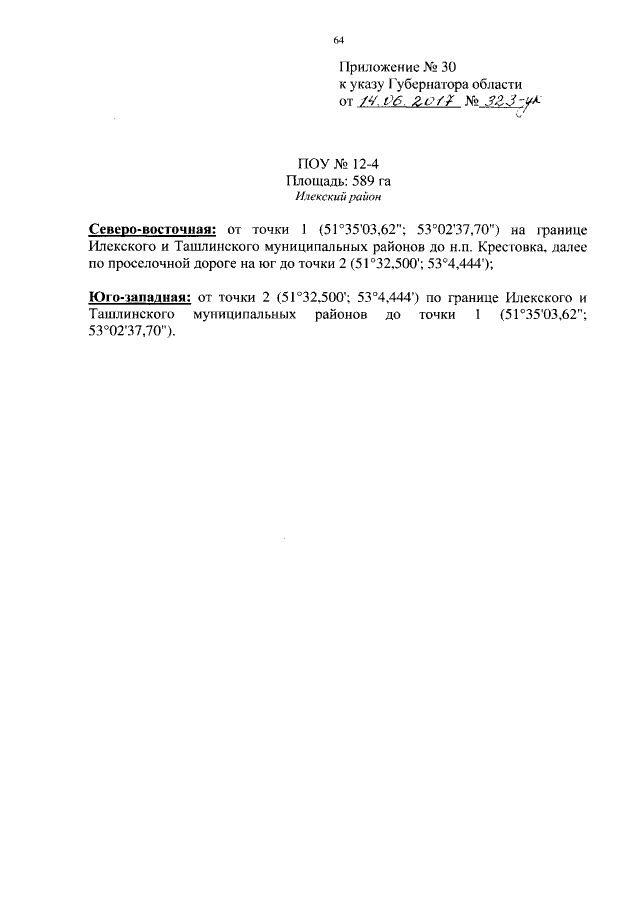 64

Приложение № 30
к указу Губернатора области
от 14.06.2017 № 323-ук

ПОУ № 12-4
Площадь: 589 га
Илекский район

Северо-восточная: от точки 1 (51°35'03,62"; 53°02'37,70") на границе Илекского и Ташлинского муниципальных районов до н.п. Крестовка, далее по проселочной дороге на юг до точки 2 (51°32,500'; 53°4,444');

Юго-западная: от точки 2 (51°32,500'; 53°4,444') по границе Илекского и Ташлинского муниципальных районов до точки 1 (51°35'03,62"; 53°02'37,70").